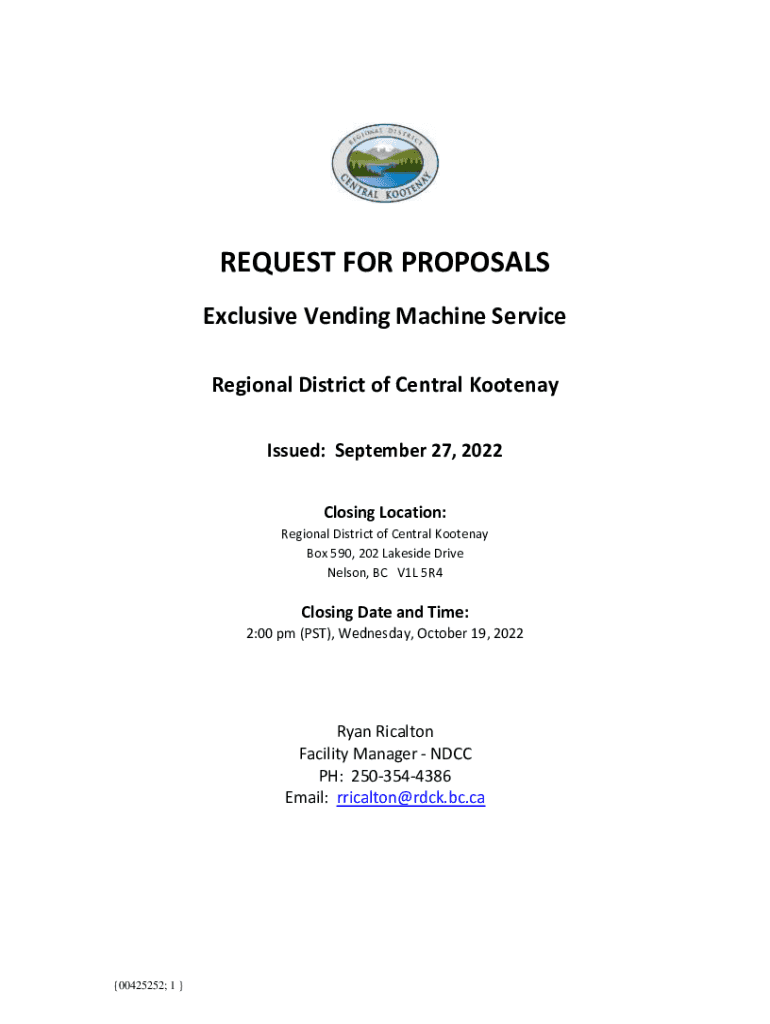 REGIONAL DISTRICT
CENTRAL KOOTENAY

REQUEST FOR PROPOSALS

Exclusive Vending Machine Service

Regional District of Central Kootenay

Issued: September 27, 2022

Closing Location:
Regional District of Central Kootenay
Box 590, 202 Lakeside Drive
Nelson, BC V1L 5R4

Closing Date and Time:
2:00 pm (PST), Wednesday, October 19, 2022

Ryan Ricalton
Facility Manager - NDCC
PH: 250-354-4386
Email: rricalton@rdck.bc.ca

{00425252; 1 }